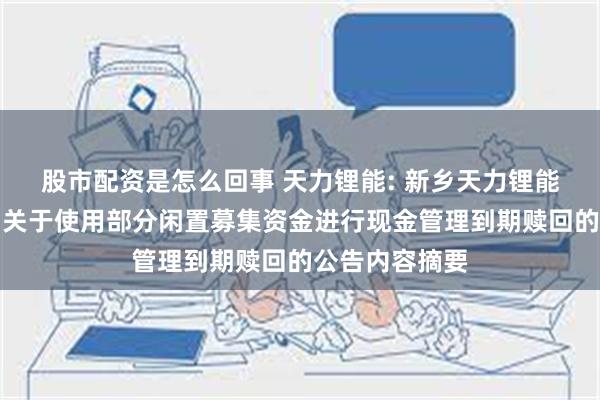 股市配资是怎么回事 天力锂能: 新乡天力锂能关于使用部分闲置募集资金进行现金管理到期赎回的管理到期赎回的公告内容摘要